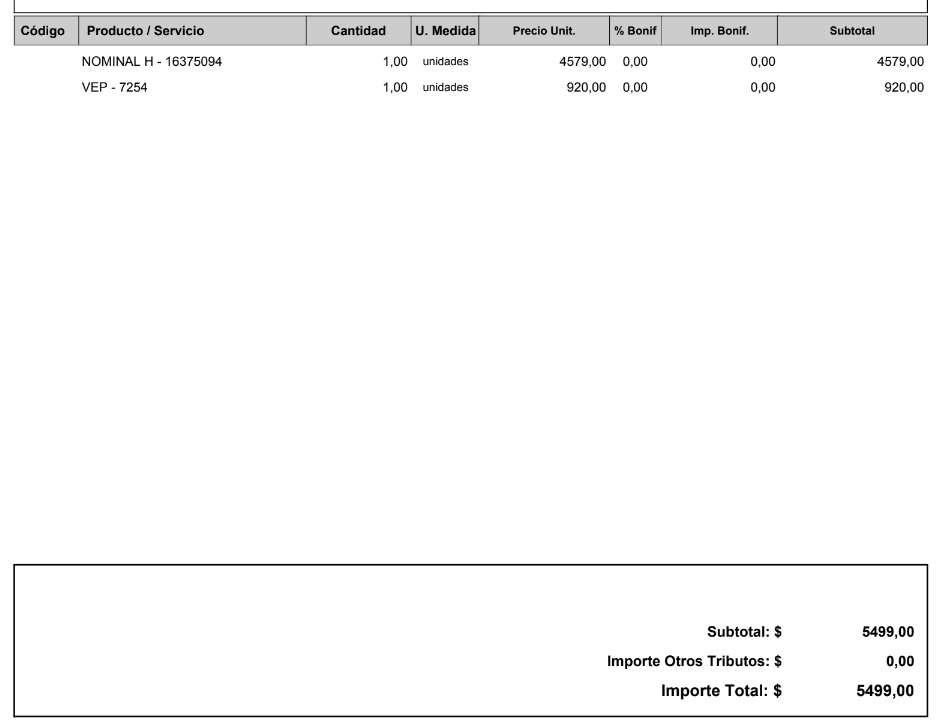 | Código | Producto / Servicio | Cantidad | U. Medida | Precio Unit. | % Bonif | Imp. Bonif. | Subtotal |
|---|---|---|---|---|---|---|---|
| | NOMINAL H - 16375094 | 1,00 | unidades | 4579,00 | 0,00 | 0,00 | 4579,00 |
| | VEP - 7254 | 1,00 | unidades | 920,00 | 0,00 | 0,00 | 920,00 |

Subtotal: $ 5499,00

Importe Otros Tributos: $ 0,00

Importe Total: $ 5499,00